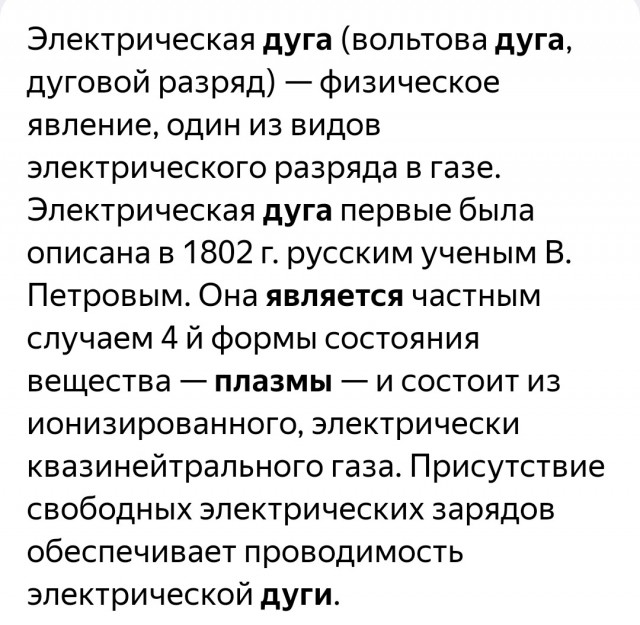 Электрическая дуга (вольтова дуга, дуговой разряд) — физическое явление, один из видов электрического разряда в газе. Электрическая дуга первые была описана в 1802 г. русским ученым В. Петровым. Она является частным случаем 4 й формы состояния вещества — плазмы — и состоит из ионизированного, электрически квазинейтрального газа. Присутствие свободных электрических зарядов обеспечивает проводимость электрической дуги.